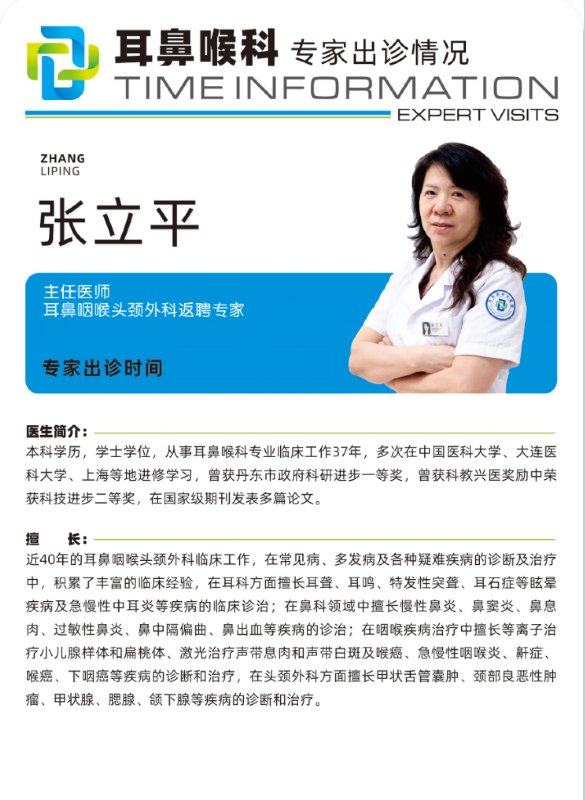 耳鼻喉科 专家出诊情况
TIME INFORMATION
EXPERT VISITS

ZHANG
LIPING
张立平

主任医师
耳鼻咽喉头颈外科返聘专家

专家出诊时间

医生简介：
本科学历，学士学位，从事耳鼻喉科专业临床工作37年，多次在中国医科大学、大连医科大学、上海等地进修学习，曾获丹东市政府科研进步一等奖，曾获科教兴医奖励中荣获科技进步二等奖，在国家级期刊发表多篇论文。

擅　长：
近40年的耳鼻咽喉头颈外科临床工作，在常见病、多发病及各种疑难疾病的诊断及治疗中，积累了丰富的临床经验，在耳科方面擅长耳聋、耳鸣、特发性突聋、耳石症等眩晕疾病及急慢性中耳炎等疾病的临床诊治；在鼻科领域中擅长慢性鼻炎、鼻窦炎、鼻息肉、过敏性鼻炎、鼻中隔偏曲、鼻出血等疾病的诊治；在咽喉疾病治疗中擅长等离子治疗小儿腺样体和扁桃体、激光治疗声带息肉和声带白斑及喉癌、急慢性咽喉炎、鼾症、喉癌、下咽癌等疾病的诊断和治疗，在头颈外科方面擅长甲状舌管囊肿、颈部良恶性肿瘤、甲状腺、腮腺、颌下腺等疾病的诊断和治疗。